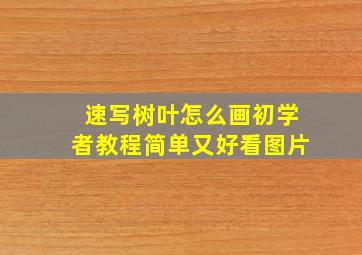 速写树叶怎么画初学者教程简单又好看图片